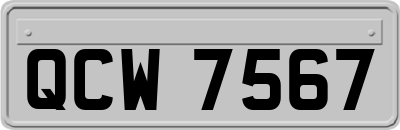 QCW 7567